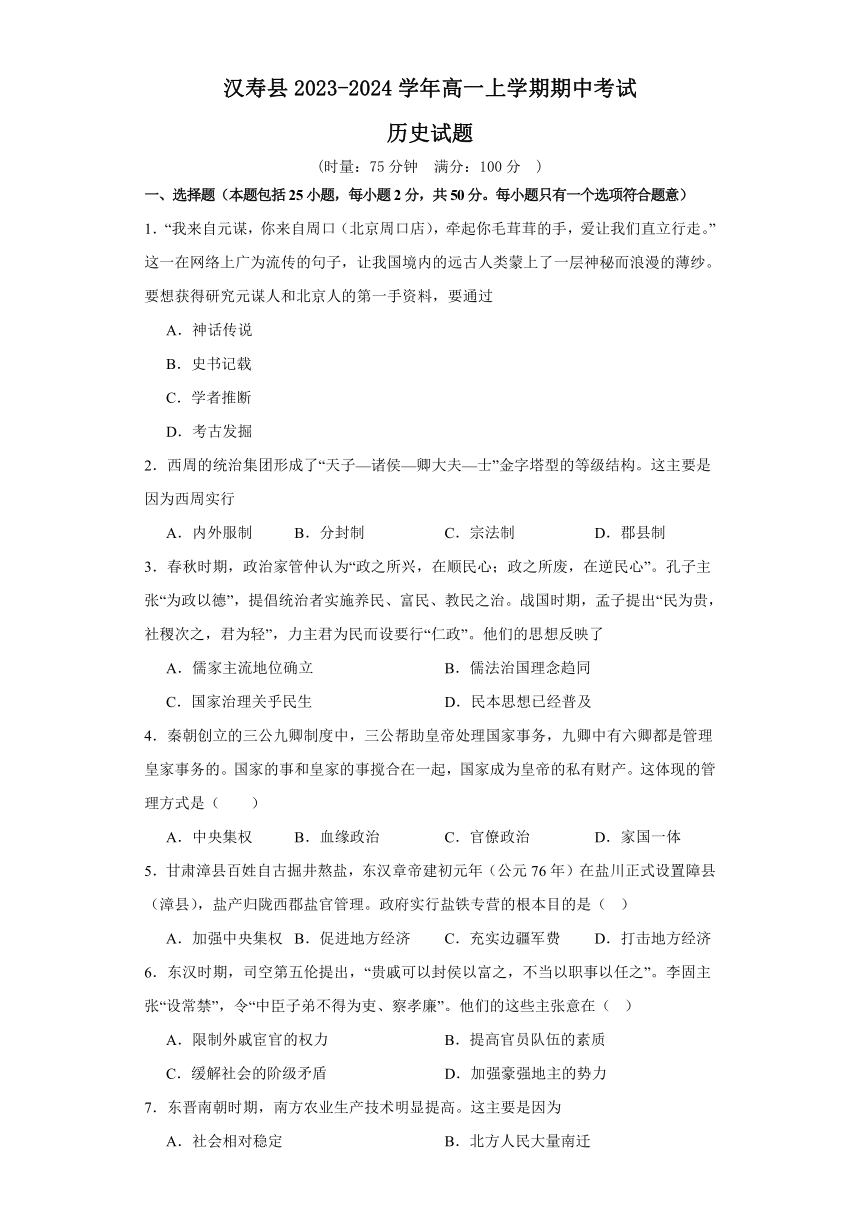 汉寿县 2023-2024 学年高一上学期期中考试

历史试题

（时量：75 分钟　满分：100 分　）

一、选择题（本题包括 25 小题，每小题 2 分，共 50 分。每小题只有一个选项符合题意）

1．“我来自元谋，你来自周口（北京周口店），牵起你毛茸茸的手，爱让我们直立行走。”这一在网络上广为流传的句子，让我国境内的远古人类蒙上了一层神秘而浪漫的薄纱。要想获得研究元谋人和北京人的第一手资料，要通过

A．神话传说

B．史书记载

C．学者推断

D．考古发掘

2．西周的统治集团形成了“天子—诸侯—卿大夫—士”金字塔型的等级结构。这主要是因为西周实行

A．内外服制　B．分封制　C．宗法制　D．郡县制

3．春秋时期，政治家管仲认为“政之所兴，在顺民心；政之所废，在逆民心”。孔子主张“为政以德”，提倡统治者实施养民、富民、教民之治。战国时期，孟子提出“民为贵，社稷次之，君为轻”，力主君为民而设要行“仁政”。他们的思想反映了

A．儒家主流地位确立　B．儒法治国理念趋同

C．国家治理关乎民生　D．民本思想已经普及

4．秦朝创立的三公九卿制度中，三公帮助皇帝处理国家事务，九卿中有六卿都是管理皇家事务的。国家的事和皇家的事搅合在一起，国家成为皇帝的私有财产。这体现的管理方式是（　　）

A．中央集权　B．血缘政治　C．官僚政治　D．家国一体

5．甘肃漳县百姓自古掘井熬盐，东汉章帝建初元年（公元 76 年）在盐川正式设置障县（漳县），盐产归陇西郡盐官管理。政府实行盐铁专营的根本目的是（　）

A．加强中央集权　B．促进地方经济　C．充实边疆军费　D．打击地方经济

6．东汉时期，司空第五伦提出，“贵戚可以封侯以富之，不当以职事以任之”。李固主张“设常禁”，令“中臣子弟不得为吏、察孝廉”。他们的这些主张意在（　）

A．限制外戚宦官的权力　B．提高官员队伍的素质

C．缓解社会的阶级矛盾　D．加强豪强地主的势力

7．东晋南朝时期，南方农业生产技术明显提高。这主要是因为

A．社会相对稳定　B．北方人民大量南迁